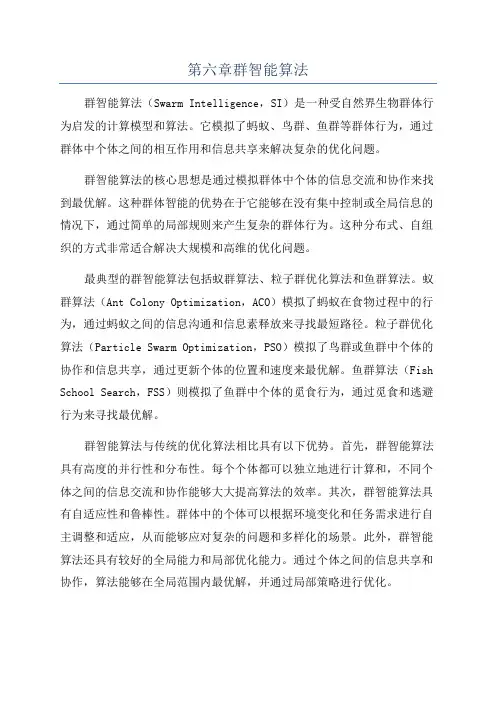 第六章群智能算法

群智能算法（Swarm Intelligence，SI）是一种受自然界生物群体行为启发的计算模型和算法。它模拟了蚂蚁、鸟群、鱼群等群体行为，通过群体中个体之间的相互作用和信息共享来解决复杂的优化问题。

群智能算法的核心思想是通过模拟群体中个体的信息交流和协作来找到最优解。这种群体智能的优势在于它能够在没有集中控制或全局信息的情况下，通过简单的局部规则来产生复杂的群体行为。这种分布式、自组织的方式非常适合解决大规模和高维的优化问题。

最典型的群智能算法包括蚁群算法、粒子群优化算法和鱼群算法。蚁群算法（Ant Colony Optimization，ACO）模拟了蚂蚁在食物过程中的行为，通过蚂蚁之间的信息沟通和信息素释放来寻找最短路径。粒子群优化算法（Particle Swarm Optimization，PSO）模拟了鸟群或鱼群中个体的协作和信息共享，通过更新个体的位置和速度来最优解。鱼群算法（Fish School Search，FSS）则模拟了鱼群中个体的觅食行为，通过觅食和逃避行为来寻找最优解。

群智能算法与传统的优化算法相比具有以下优势。首先，群智能算法具有高度的并行性和分布性。每个个体都可以独立地进行计算和，不同个体之间的信息交流和协作能够大大提高算法的效率。其次，群智能算法具有自适应性和鲁棒性。群体中的个体可以根据环境变化和任务需求进行自主调整和适应，从而能够应对复杂的问题和多样化的场景。此外，群智能算法还具有较好的全局能力和局部优化能力。通过个体之间的信息共享和协作，算法能够在全局范围内最优解，并通过局部策略进行优化。